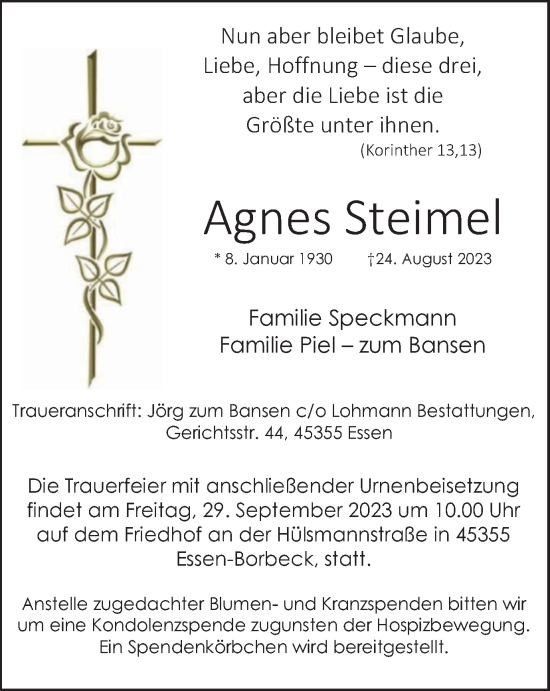 Nun aber bleibet Glaube, Liebe, Hoffnung – diese drei, aber die Liebe ist die Größte unter ihnen.
(Korinther 13,13)

Agnes Steimel

* 8. Januar 1930 †24. August 2023

Familie Speckmann
Familie Piel – zum Bansen

Traueranschrift: Jörg zum Bansen c/o Lohmann Bestattungen, Gerichtsstr. 44, 45355 Essen

Die Trauerfeier mit anschließender Urnenbeisetzung findet am Freitag, 29. September 2023 um 10.00 Uhr auf dem Friedhof an der Hülsmannstraße in 45355 Essen-Borbeck, statt.

Anstelle zugedachter Blumen- und Kranzspenden bitten wir um eine Kondolenzspende zugunsten der Hospizbewegung. Ein Spendenkörbchen wird bereitgestellt.